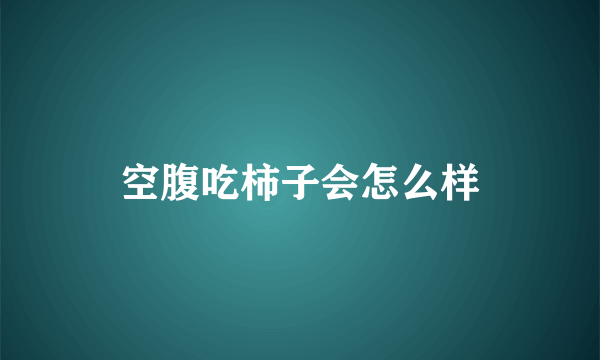 空腹吃柿子会怎么样